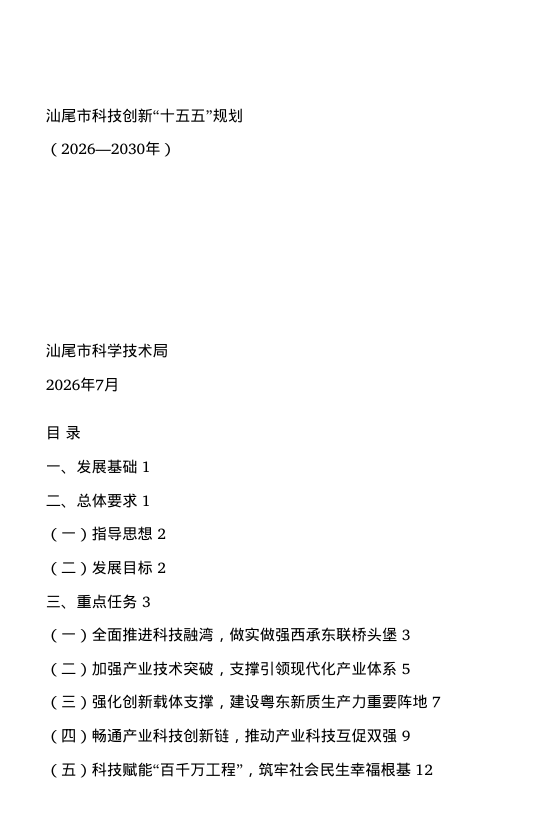 汕尾市科技创新“十五五”规划

（2026—2030年）

汕尾市科学技术局

2026年7月

目 录

一、发展基础 1

二、总体要求 1

（一）指导思想 2

（二）发展目标 2

三、重点任务 3

（一）全面推进科技融湾，做实做强西承东联桥头堡 3

（二）加强产业技术突破，支撑引领现代化产业体系 5

（三）强化创新载体支撑，建设粤东新质生产力重要阵地 7

（四）畅通产业科技创新链，推动产业科技互促双强 9

（五）科技赋能“百千万工程”，筑牢社会民生幸福根基 12